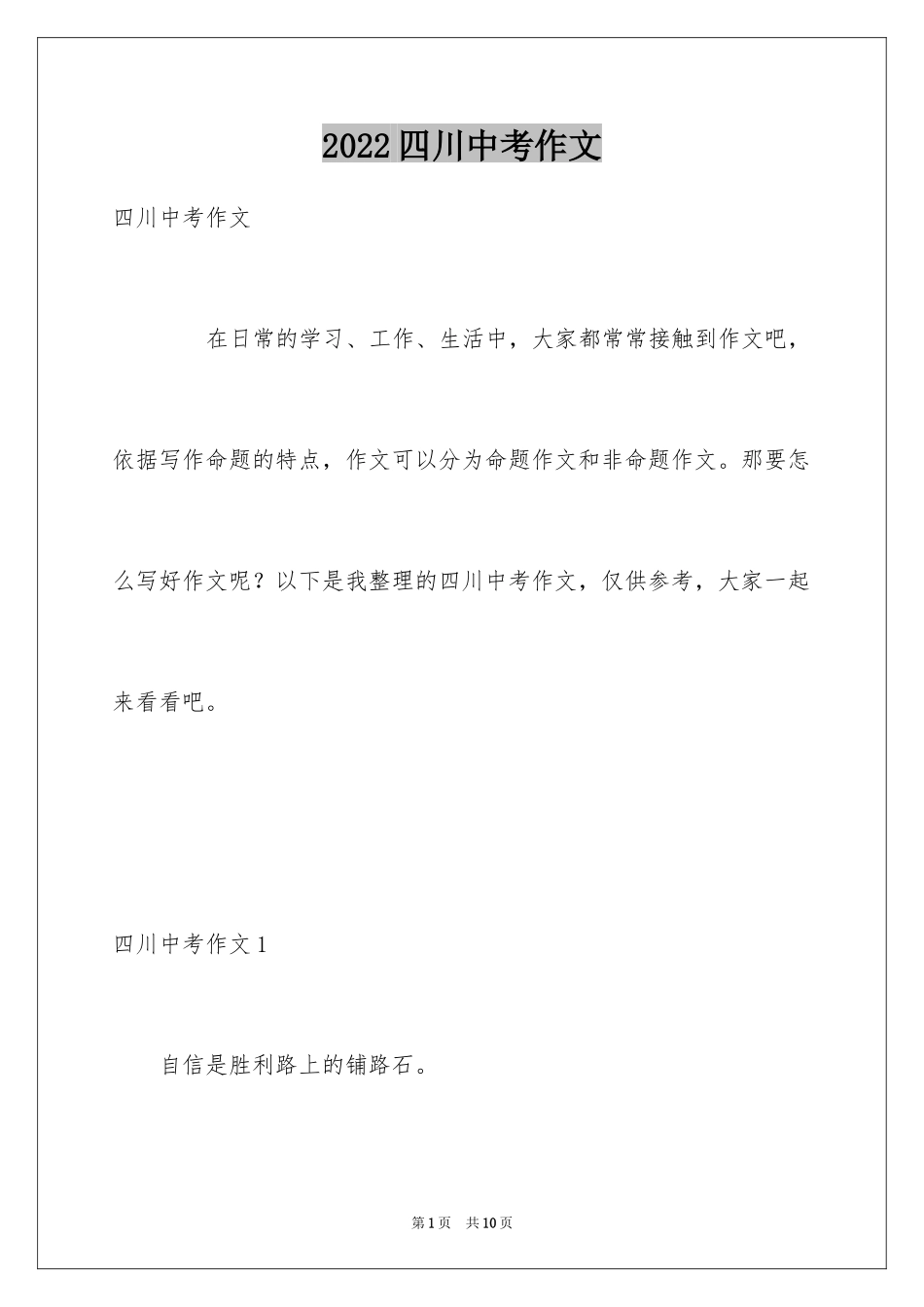 2022四川中考作文

四川中考作文

在日常的学习、工作、生活中，大家都常常接触到作文吧，依据写作命题的特点，作文可以分为命题作文和非命题作文。那要怎么写好作文呢？以下是我整理的四川中考作文，仅供参考，大家一起来看看吧。

四川中考作文1

自信是胜利路上的铺路石。

第1页 共10页